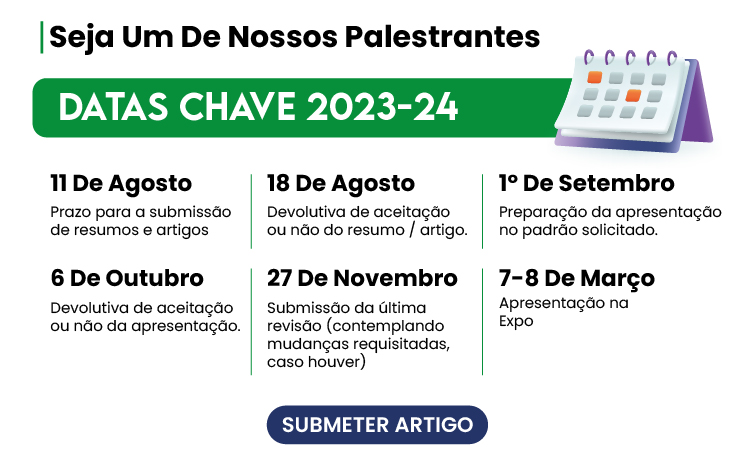 Seja Um De Nossos Palestrantes

DATAS CHAVE 2023-24

11 De Agosto
Prazo para a submissão de resumos e artigos

18 De Agosto
Devolutiva de aceitação ou não do resumo / artigo.

1º De Setembro
Preparação da apresentação no padrão solicitado.

6 De Outubro
Devolutiva de aceitação ou não da apresentação.

27 De Novembro
Submissão da última revisão (contemplando mudanças requisitadas, caso houver)

7-8 De Março
Apresentação na Expo

SUBMETER ARTIGO